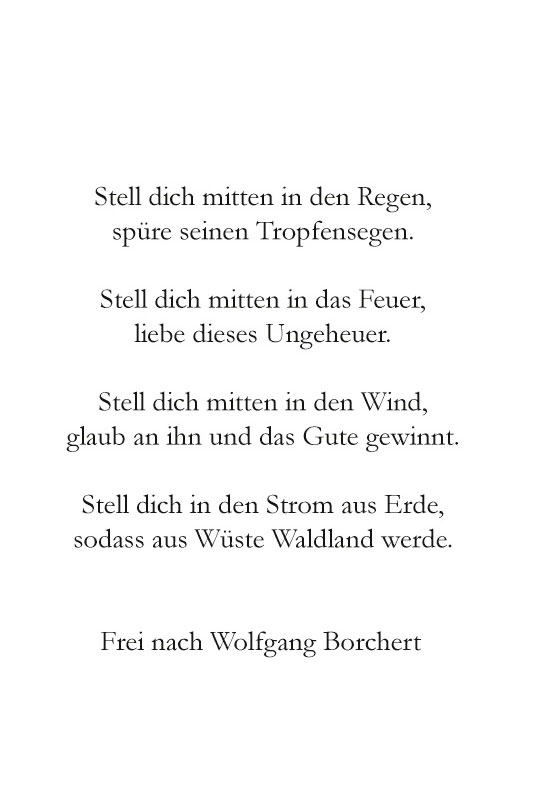 Stell dich mitten in den Regen,
spüre seinen Tropfensegen.

Stell dich mitten in das Feuer,
liebe dieses Ungeheuer.

Stell dich mitten in den Wind,
glaub an ihn und das Gute gewinnt.

Stell dich in den Strom aus Erde,
sodass aus Wüste Waldland werde.

Frei nach Wolfgang Borchert